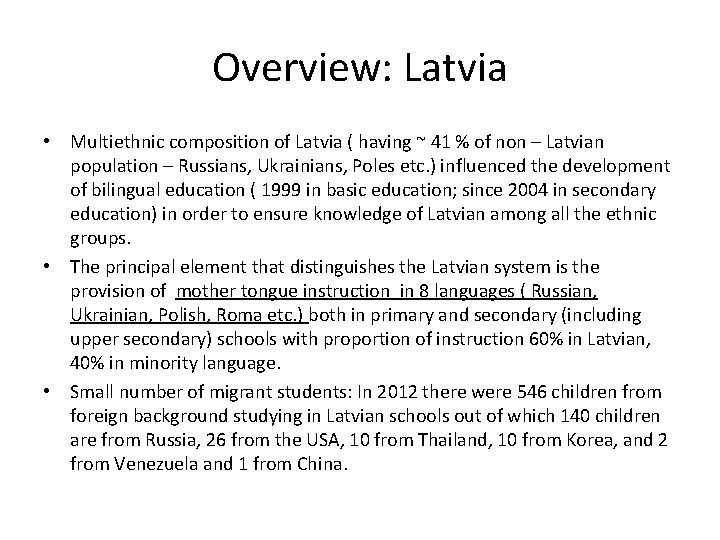 Overview: Latvia

• Multiethnic composition of Latvia ( having ~ 41 % of non – Latvian population – Russians, Ukrainians, Poles etc.) influenced the development of bilingual education ( 1999 in basic education; since 2004 in secondary education) in order to ensure knowledge of Latvian among all the ethnic groups.

• The principal element that distinguishes the Latvian system is the provision of mother tongue instruction in 8 languages ( Russian, Ukrainian, Polish, Roma etc.) both in primary and secondary (including upper secondary) schools with proportion of instruction 60% in Latvian, 40% in minority language.

• Small number of migrant students: In 2012 there were 546 children from foreign background studying in Latvian schools out of which 140 children are from Russia, 26 from the USA, 10 from Thailand, 10 from Korea, and 2 from Venezuela and 1 from China.